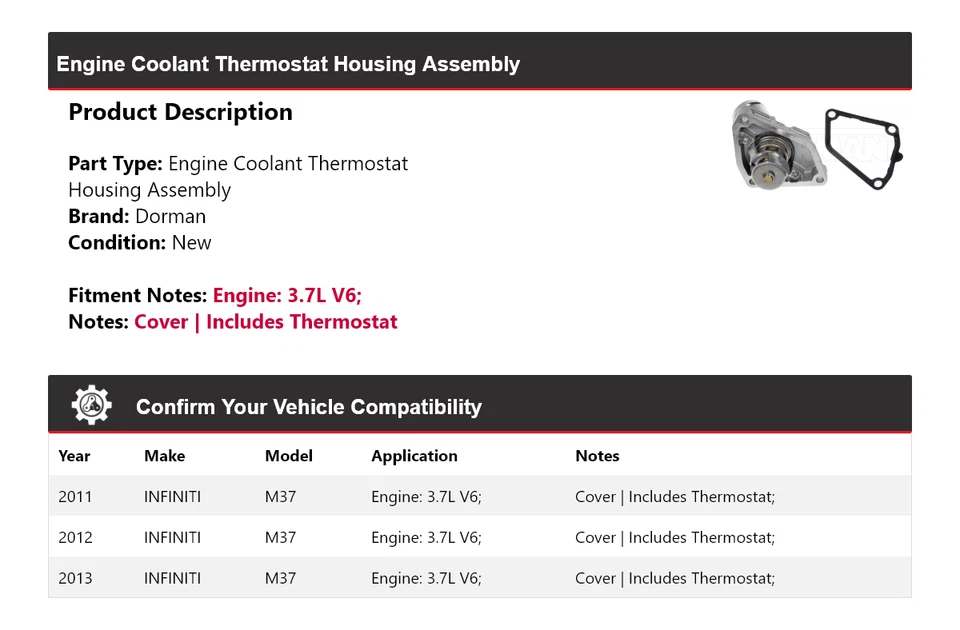 Engine Coolant Thermostat Housing Assembly

Product Description

Part Type: Engine Coolant Thermostat Housing Assembly
Brand: Dorman
Condition: New

Fitment Notes: Engine: 3.7L V6;
Notes: Cover | Includes Thermostat

Confirm Your Vehicle Compatibility

| Year | Make | Model | Application | Notes |
|---|---|---|---|---|
| 2011 | INFINITI | M37 | Engine: 3.7L V6; | Cover \| Includes Thermostat; |
| 2012 | INFINITI | M37 | Engine: 3.7L V6; | Cover \| Includes Thermostat; |
| 2013 | INFINITI | M37 | Engine: 3.7L V6; | Cover \| Includes Thermostat; |